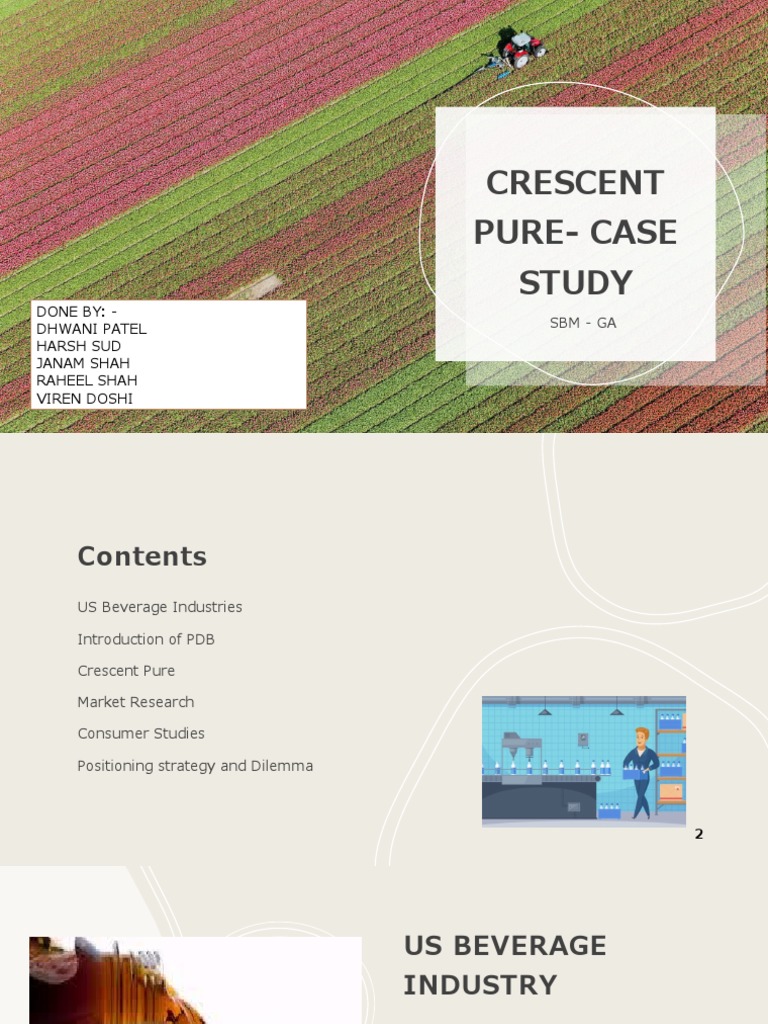 CRESCENT PURE- CASE STUDY

SBM - GA

DONE BY: -
DHWANI PATEL
HARSH SUD
JANAM SHAH
RAHEEL SHAH
VIREN DOSHI

Contents

US Beverage Industries

Introduction of PDB

Crescent Pure

Market Research

Consumer Studies

Positioning strategy and Dilemma

2

US BEVERAGE INDUSTRY